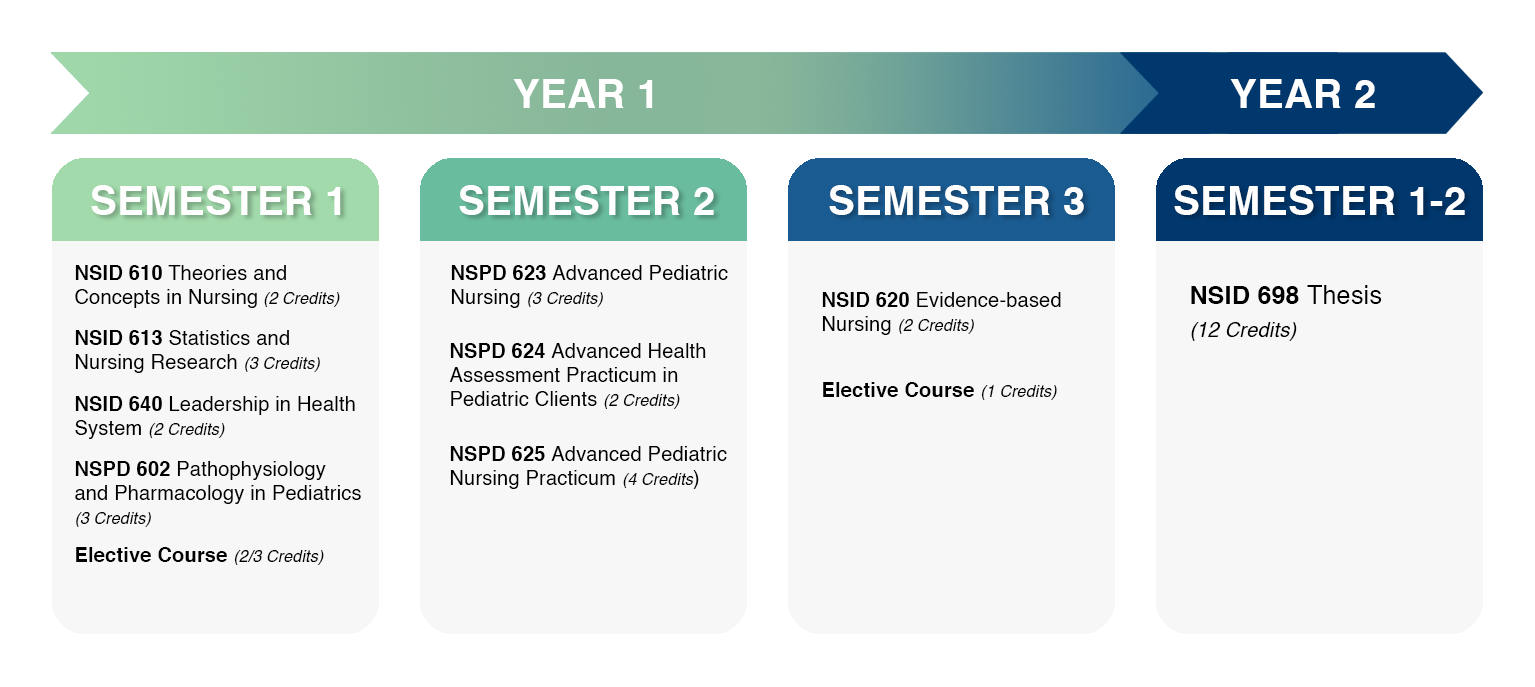 YEAR 1

YEAR 2

SEMESTER 1

NSID 610 Theories and Concepts in Nursing (2 Credits)

NSID 613 Statistics and Nursing Research (3 Credits)

NSID 640 Leadership in Health System (2 Credits)

NSPD 602 Pathophysiology and Pharmacology in Pediatrics (3 Credits)

Elective Course (2/3 Credits)

SEMESTER 2

NSPD 623 Advanced Pediatric Nursing (3 Credits)

NSPD 624 Advanced Health Assessment Practicum in Pediatric Clients (2 Credits)

NSPD 625 Advanced Pediatric Nursing Practicum (4 Credits)

SEMESTER 3

NSID 620 Evidence-based Nursing (2 Credits)

Elective Course (1 Credits)

SEMESTER 1-2

NSID 698 Thesis (12 Credits)